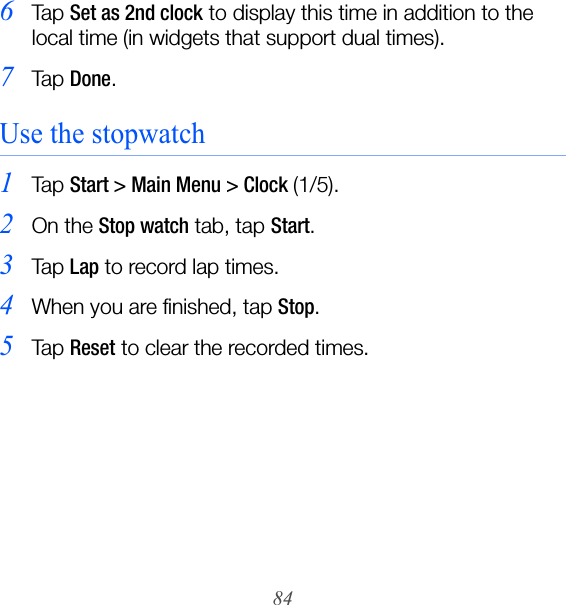 6 Tap Set as 2nd clock to display this time in addition to the local time (in widgets that support dual times).

7 Tap Done.

Use the stopwatch

1 Tap Start > Main Menu > Clock (1/5).

2 On the Stop watch tab, tap Start.

3 Tap Lap to record lap times.

4 When you are finished, tap Stop.

5 Tap Reset to clear the recorded times.

84